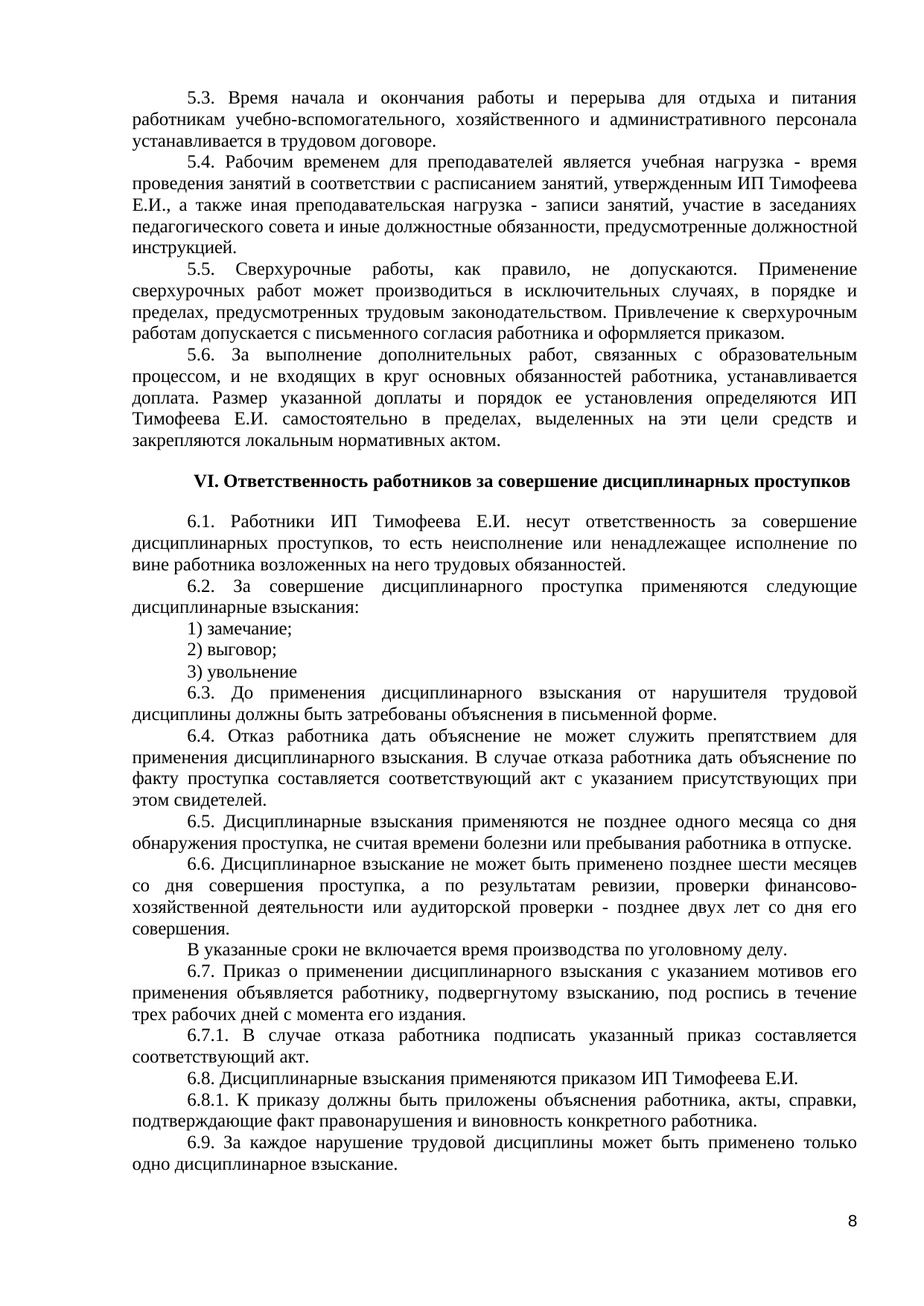 5.3. Время начала и окончания работы и перерыва для отдыха и питания работникам учебно-вспомогательного, хозяйственного и административного персонала устанавливается в трудовом договоре.

5.4. Рабочим временем для преподавателей является учебная нагрузка - время проведения занятий в соответствии с расписанием занятий, утвержденным ИП Тимофеева Е.И., а также иная преподавательская нагрузка - записи занятий, участие в заседаниях педагогического совета и иные должностные обязанности, предусмотренные должностной инструкцией.

5.5. Сверхурочные работы, как правило, не допускаются. Применение сверхурочных работ может производиться в исключительных случаях, в порядке и пределах, предусмотренных трудовым законодательством. Привлечение к сверхурочным работам допускается с письменного согласия работника и оформляется приказом.

5.6. За выполнение дополнительных работ, связанных с образовательным процессом, и не входящих в круг основных обязанностей работника, устанавливается доплата. Размер указанной доплаты и порядок ее установления определяются ИП Тимофеева Е.И. самостоятельно в пределах, выделенных на эти цели средств и закрепляются локальным нормативных актом.

VI. Ответственность работников за совершение дисциплинарных проступков

6.1. Работники ИП Тимофеева Е.И. несут ответственность за совершение дисциплинарных проступков, то есть неисполнение или ненадлежащее исполнение по вине работника возложенных на него трудовых обязанностей.

6.2. За совершение дисциплинарного проступка применяются следующие дисциплинарные взыскания:

1) замечание;

2) выговор;

3) увольнение

6.3. До применения дисциплинарного взыскания от нарушителя трудовой дисциплины должны быть затребованы объяснения в письменной форме.

6.4. Отказ работника дать объяснение не может служить препятствием для применения дисциплинарного взыскания. В случае отказа работника дать объяснение по факту проступка составляется соответствующий акт с указанием присутствующих при этом свидетелей.

6.5. Дисциплинарные взыскания применяются не позднее одного месяца со дня обнаружения проступка, не считая времени болезни или пребывания работника в отпуске.

6.6. Дисциплинарное взыскание не может быть применено позднее шести месяцев со дня совершения проступка, а по результатам ревизии, проверки финансово-хозяйственной деятельности или аудиторской проверки - позднее двух лет со дня его совершения.

В указанные сроки не включается время производства по уголовному делу.

6.7. Приказ о применении дисциплинарного взыскания с указанием мотивов его применения объявляется работнику, подвергнутому взысканию, под роспись в течение трех рабочих дней с момента его издания.

6.7.1. В случае отказа работника подписать указанный приказ составляется соответствующий акт.

6.8. Дисциплинарные взыскания применяются приказом ИП Тимофеева Е.И.

6.8.1. К приказу должны быть приложены объяснения работника, акты, справки, подтверждающие факт правонарушения и виновность конкретного работника.

6.9. За каждое нарушение трудовой дисциплины может быть применено только одно дисциплинарное взыскание.

8